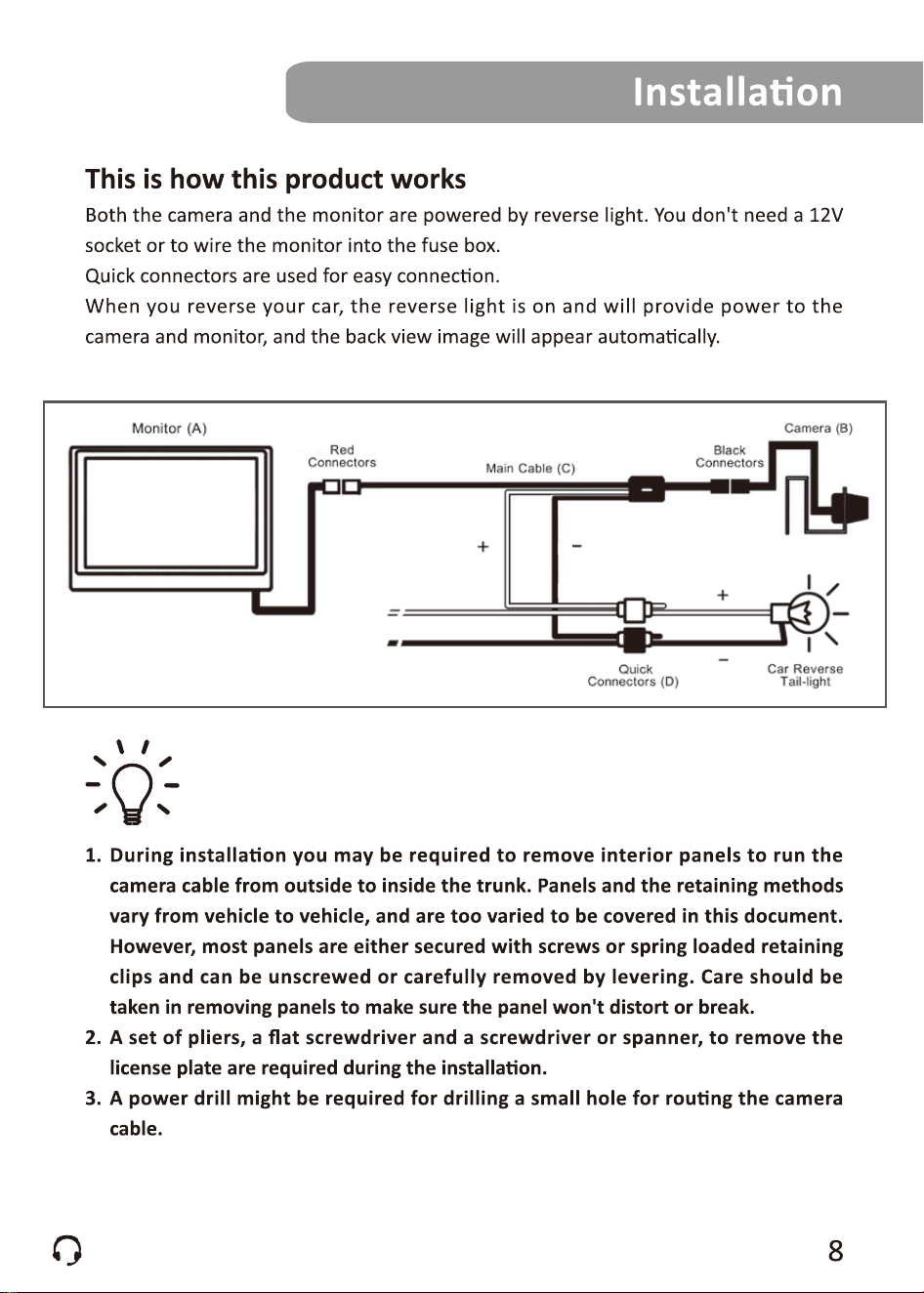 Installation

This is how this product works

Both the camera and the monitor are powered by reverse light. You don't need a 12V socket or to wire the monitor into the fuse box.

Quick connectors are used for easy connection.

When you reverse your car, the reverse light is on and will provide power to the camera and monitor, and the back view image will appear automatically.

Monitor (A)
Red Connectors
Main Cable (C)
Black Connectors
Camera (B)
+
-
+
-
Quick Connectors (D)
Car Reverse Tail-light

1. During installation you may be required to remove interior panels to run the camera cable from outside to inside the trunk. Panels and the retaining methods vary from vehicle to vehicle, and are too varied to be covered in this document. However, most panels are either secured with screws or spring loaded retaining clips and can be unscrewed or carefully removed by levering. Care should be taken in removing panels to make sure the panel won't distort or break.
2. A set of pliers, a flat screwdriver and a screwdriver or spanner, to remove the license plate are required during the installation.
3. A power drill might be required for drilling a small hole for routing the camera cable.

8